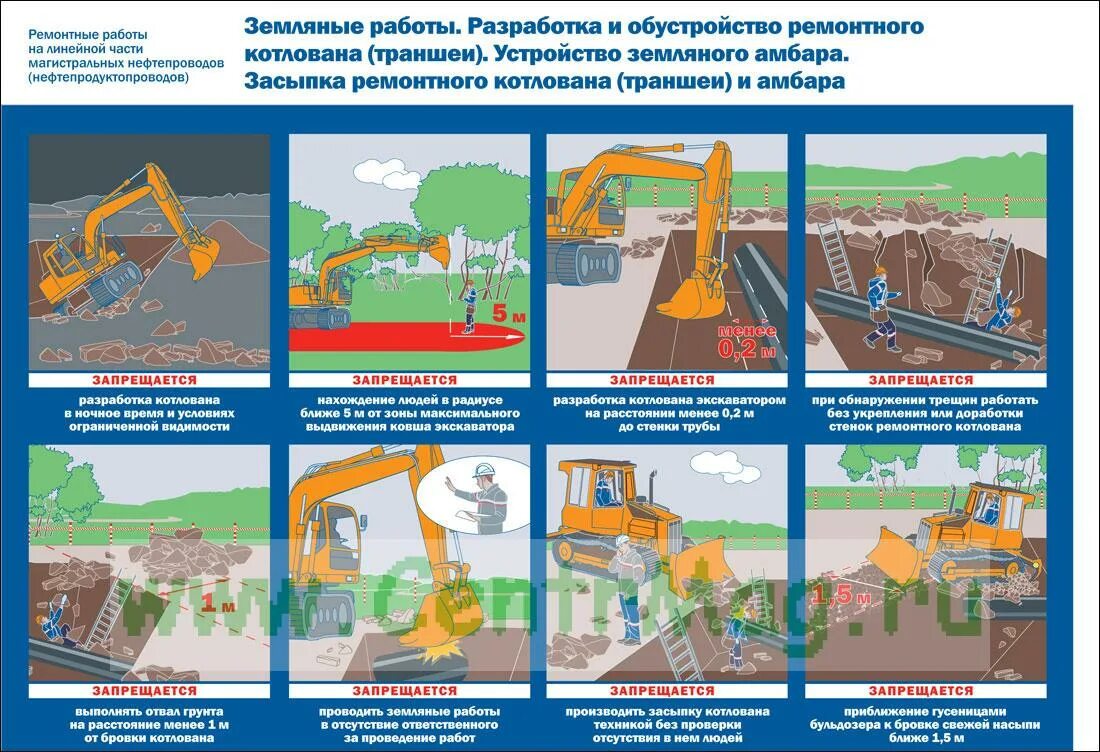 Ремонтные работы на линейной части магистральных нефтепроводов (нефтепродуктопроводов)

Земляные работы. Разработка и обустройство ремонтного котлована (траншеи). Устройство земляного амбара. Засыпка ремонтного котлована (траншеи) и амбара

ЗАПРЕЩАЕТСЯ
разработка котлована в ночное время и условиях ограниченной видимости

5 м
ЗАПРЕЩАЕТСЯ
нахождение людей в радиусе ближе 5 м от зоны максимального выдвижения ковша экскаватора

менее 0,2 м
ЗАПРЕЩАЕТСЯ
разработка котлована экскаватором на расстоянии менее 0,2 м до стенки трубы

ЗАПРЕЩАЕТСЯ
при обнаружении трещин работать без укрепления или доработки стенок ремонтного котлована

1 м
ЗАПРЕЩАЕТСЯ
выполнять отвал грунта на расстояние менее 1 м от бровки котлована

ЗАПРЕЩАЕТСЯ
проводить земляные работы в отсутствие ответственного за проведение работ

ЗАПРЕЩАЕТСЯ
производить засыпку котлована техникой без проверки отсутствия в нем людей

1,5 м
ЗАПРЕЩАЕТСЯ
приближение гусеницами бульдозера к бровке свежей насыпи ближе 1,5 м

www.centrmag.ru